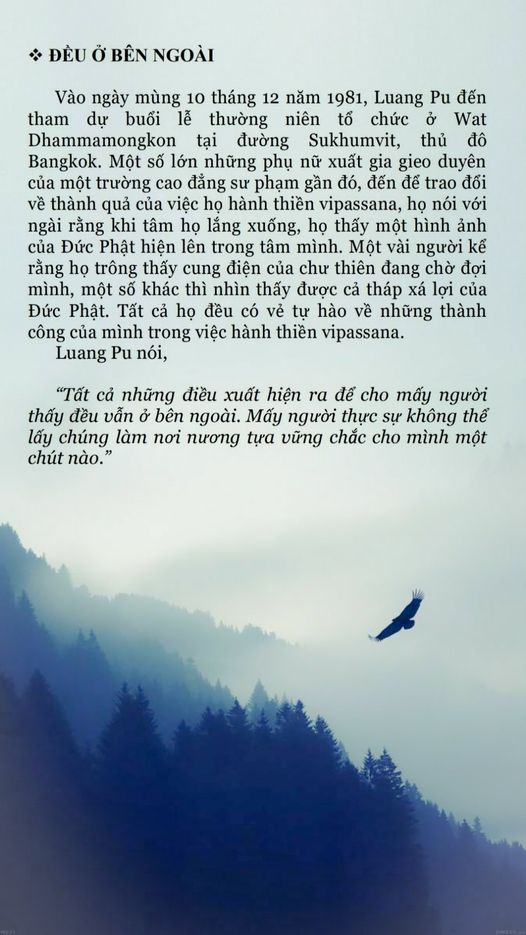 ❖ ĐỀU Ở BÊN NGOÀI

Vào ngày mùng 10 tháng 12 năm 1981, Luang Pu đến tham dự buổi lễ thường niên tổ chức ở Wat Dhammamongkon tại đường Sukhumvit, thủ đô Bangkok. Một số lớn những phụ nữ xuất gia gieo duyên của một trường cao đẳng sư phạm gần đó, đến để trao đổi về thành quả của việc họ hành thiền vipassana, họ nói với ngài rằng khi tâm họ lắng xuống, họ thấy một hình ảnh của Đức Phật hiện lên trong tâm mình. Một vài người kể rằng họ trông thấy cung điện của chư thiên đang chờ đợi mình, một số khác thì nhìn thấy được cả tháp xá lợi của Đức Phật. Tất cả họ đều có vẻ tự hào về những thành công của mình trong việc hành thiền vipassana.

Luang Pu nói,

“Tất cả những điều xuất hiện ra để cho mấy người thấy đều vẫn ở bên ngoài. Mấy người thực sự không thể lấy chúng làm nơi nương tựa vững chắc cho mình một chút nào.”